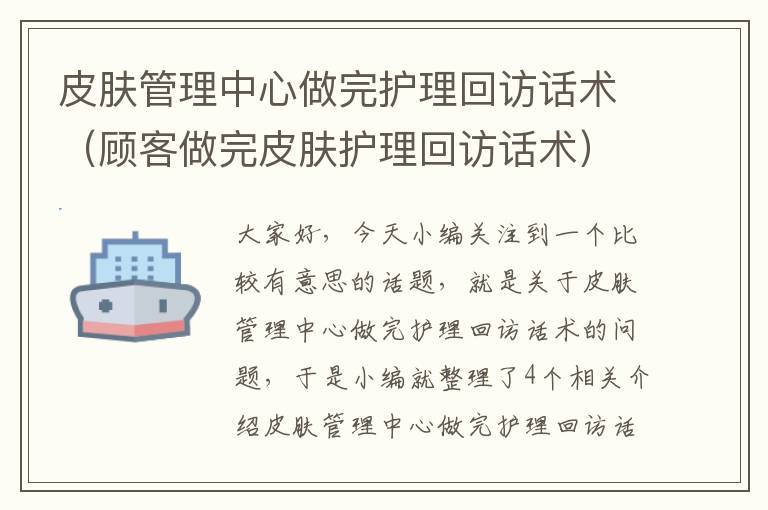 皮肤管理中心做完护理回访话术（顾客做完皮肤护理回访话术）

大家好，今天小编关注到一个比较有意思的话题，就是关于皮肤管理中心做完护理回访话术的问题，于是小编就整理了4个相关介绍皮肤管理中心做完护理回访话